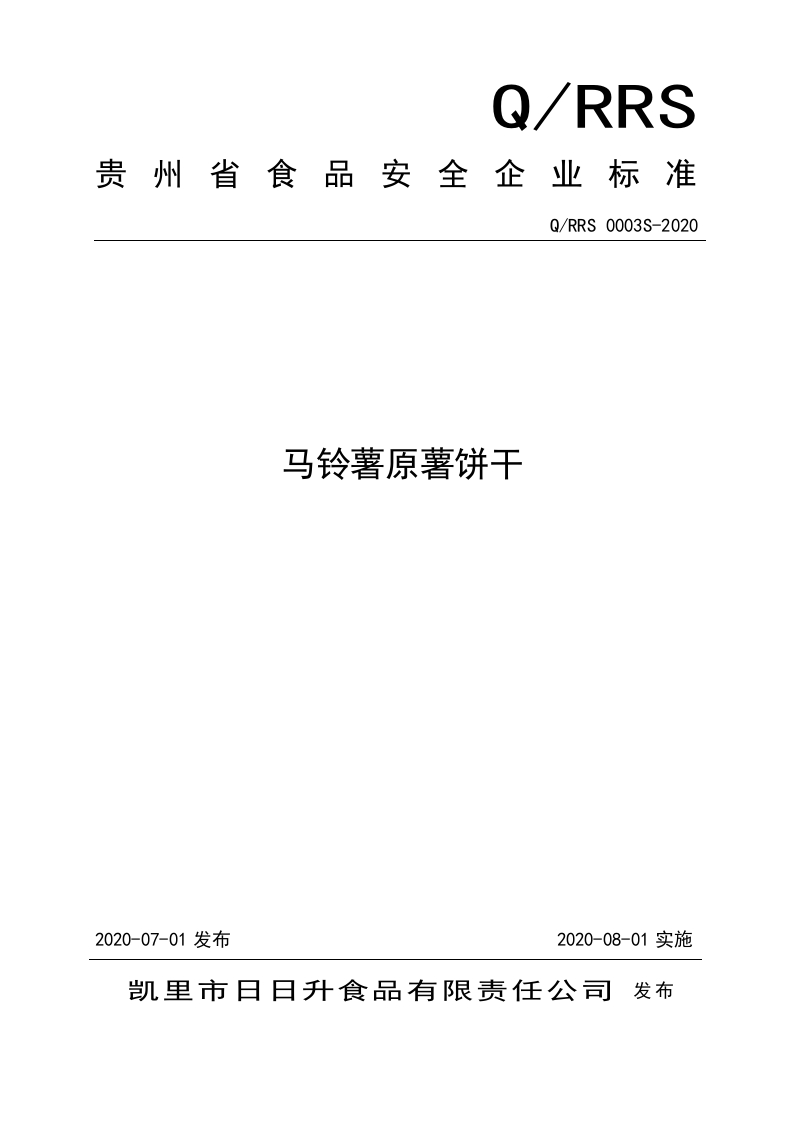 Q/RRS

贵州省食品安全企业标准

Q/RRS 0003S-2020

马铃薯原薯饼干

2020-07-01 发布

2020-08-01 实施

凯里市日日升食品有限责任公司 发布